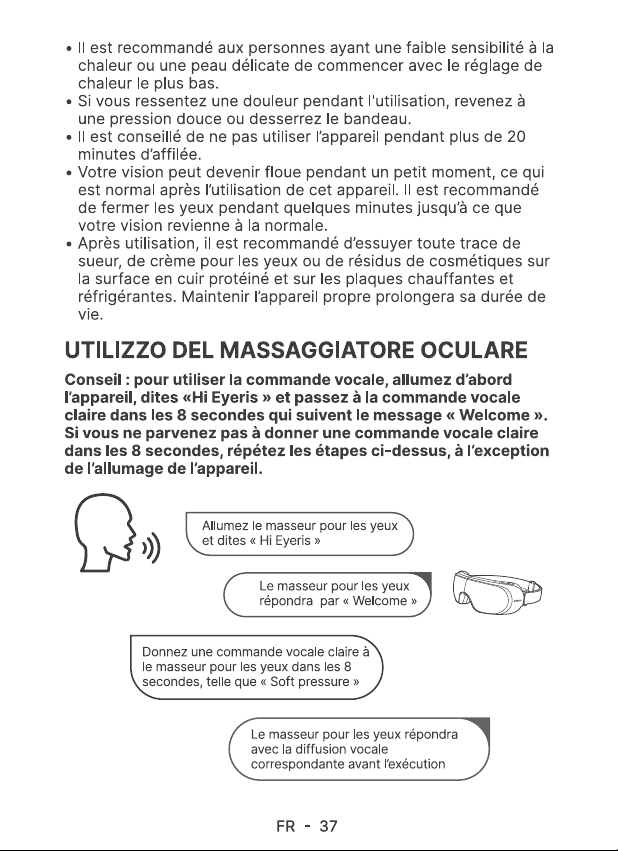 • Il est recommandé aux personnes ayant une faible sensibilité à la chaleur ou une peau délicate de commencer avec le réglage de chaleur le plus bas.
• Si vous ressentez une douleur pendant l'utilisation, revenez à une pression douce ou desserrez le bandeau.
• Il est conseillé de ne pas utiliser l'appareil pendant plus de 20 minutes d'affilée.
• Votre vision peut devenir floue pendant un petit moment, ce qui est normal après l'utilisation de cet appareil. Il est recommandé de fermer les yeux pendant quelques minutes jusqu'à ce que votre vision revienne à la normale.
• Après utilisation, il est recommandé d'essuyer toute trace de sueur, de crème pour les yeux ou de résidus de cosmétiques sur la surface en cuir protéiné et sur les plaques chauffantes et réfrigérantes. Maintenir l'appareil propre prolongera sa durée de vie.

UTILIZZO DEL MASSAGGIATORE OCULARE

Conseil : pour utiliser la commande vocale, allumez d'abord l'appareil, dites «Hi Eyeris » et passez à la commande vocale claire dans les 8 secondes qui suivent le message « Welcome ». Si vous ne parvenez pas à donner une commande vocale claire dans les 8 secondes, répétez les étapes ci-dessus, à l'exception de l'allumage de l'appareil.

Allumez le masseur pour les yeux et dites « Hi Eyeris »

Le masseur pour les yeux répondra par « Welcome »

Donnez une commande vocale claire à le masseur pour les yeux dans les 8 secondes, telle que « Soft pressure »

Le masseur pour les yeux répondra avec la diffusion vocale correspondante avant l'exécution

FR - 37